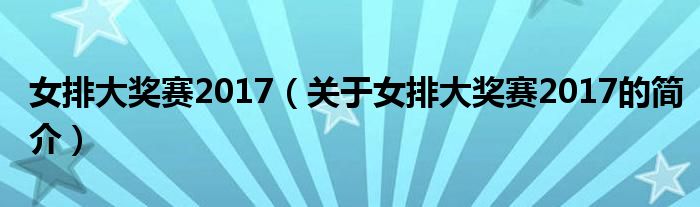 女排大奖赛2017（关于女排大奖赛2017的简介）